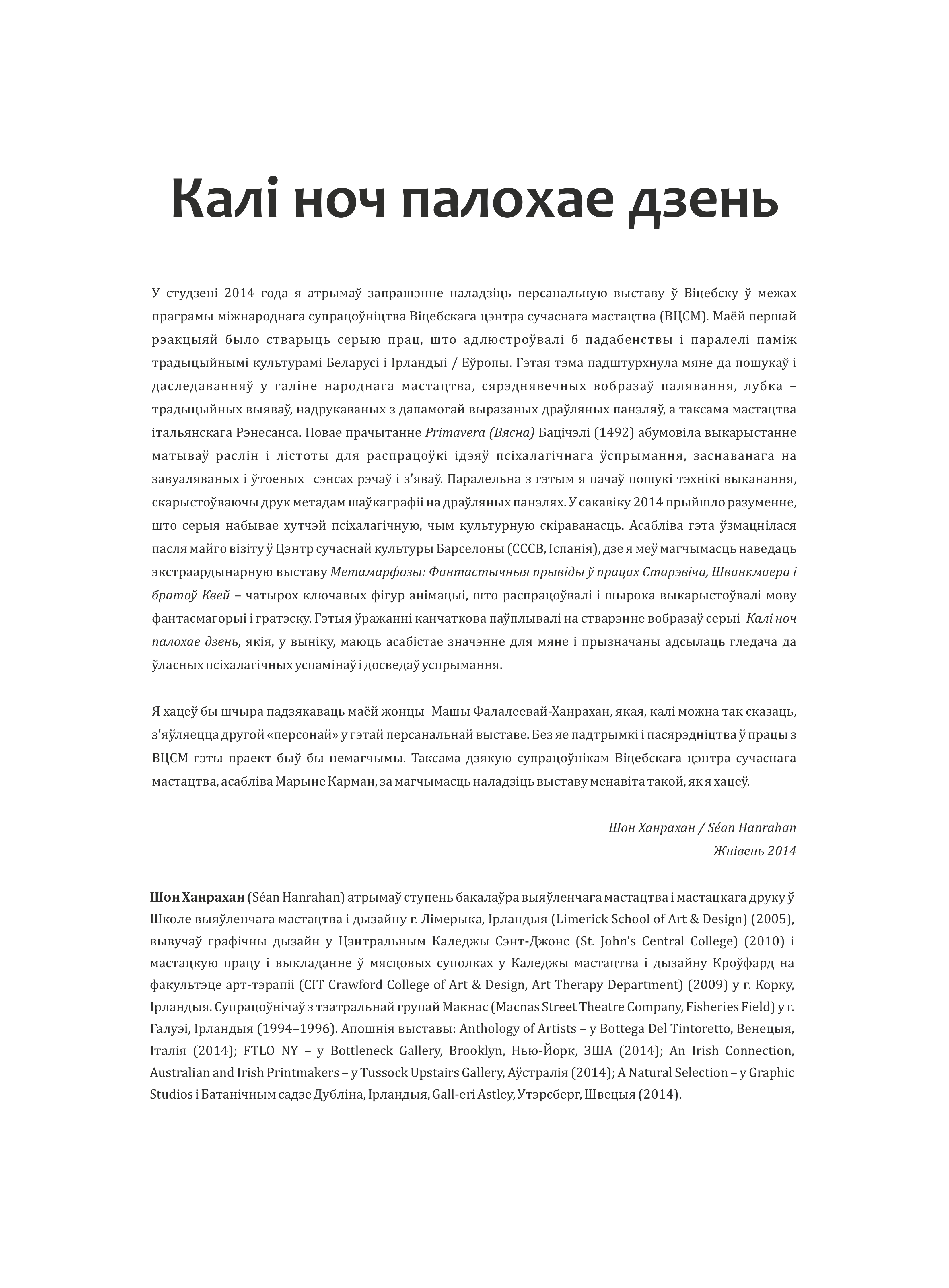 Калі ноч палохае дзень

У студзені 2014 года я атрымаў запрашэнне наладзіць персанальную выставу ў Віцебску ў межах праграмы міжнароднага супрацоўніцтва Віцебскага цэнтра сучаснага мастацтва (ВЦСМ). Маёй першай рэакцыяй было стварыць серыю прац, што адлюстроўвалі б падабенствы і паралелі паміж традыцыйнымі культурамі Беларусі і Ірландыі / Еўропы. Гэтая тэма падштурхнула мяне да пошукаў і даследаванняў у галіне народнага мастацтва, сярэднявечных вобразаў палявання, лубка – традыцыйных выяваў, надрукаваных з дапамогай выразаных драўляных панэляў, а таксама мастацтва італьянскага Рэнесанса. Новае прачытанне Primavera (Вясна) Бацічэлі (1492) абумовіла выкарыстанне матываў раслін і лістоты для распрацоўкі ідэяў псіхалагічнага ўспрымання, заснаванага на завуаляваных і ўтоеных сэнсах рэчаў і з'яваў. Паралельна з гэтым я пачаў пошукі тэхнікі выканання, скарыстоўваючы друк метадам шаўкаграфіі на драўляных панэлях. У сакавіку 2014 прыйшло разуменне, што серыя набывае хутчэй псіхалагічную, чым культурную скіраванасць. Асабліва гэта ўзмацнілася пасля майго візіту ў Цэнтр сучаснай культуры Барселоны (CCCB, Іспанія), дзе я меў магчымасць наведаць экстраардынарную выставу Метамарфозы: Фантастычныя прывіды ў працах Старэвіча, Шванкмаера і братоў Квей – чатырох ключавых фігур анімацыі, што распрацоўвалі і шырока выкарыстоўвалі мову фантасмагорыі і гратэску. Гэтыя ўражанні канчаткова паўплывалі на стварэнне вобразаў серыі Калі ноч палохае дзень, якія, у выніку, маюць асабістае значэнне для мяне і прызначаны адсылаць гледача да ўласных псіхалагічных успамінаў і досведаў успрымання.

Я хацеў бы шчыра падзякаваць маёй жонцы Машы Фалалеевай-Ханрахан, якая, калі можна так сказаць, з'яўляецца другой «персонай» у гэтай персанальнай выставе. Без яе падтрымкі і пасярэдніцтва ў працы з ВЦСМ гэты праект быў бы немагчымы. Таксама дзякую супрацоўнікам Віцебскага цэнтра сучаснага мастацтва, асабліва Марыне Карман, за магчымасць наладзіць выставу менавіта такой, як я хацеў.

Шон Ханрахан / Séan Hanrahan
Жнівень 2014

Шон Ханрахан (Séan Hanrahan) атрымаў ступень бакалаўра выяўленчага мастацтва і мастацкага друку ў Школе выяўленчага мастацтва і дызайну г. Лімерыка, Ірландыя (Limerick School of Art & Design) (2005), вывучаў графічны дызайн у Цэнтральным Каледжы Сэнт-Джонс (St. John's Central College) (2010) і мастацкую працу і выкладанне ў мясцовых суполках у Каледжы мастацтва і дызайну Кроўфард на факультэце арт-тэрапіі (CIT Crawford College of Art & Design, Art Therapy Department) (2009) у г. Корку, Ірландыя. Супрацоўнічаў з тэатральнай групай Макнас (Macnas Street Theatre Company, Fisheries Field) у г. Галуэі, Ірландыя (1994–1996). Апошнія выставы: Anthology of Artists – у Bottega Del Tintoretto, Венецыя, Італія (2014); FTLO NY – у Bottleneck Gallery, Brooklyn, Нью-Йорк, ЗША (2014); An Irish Connection, Australian and Irish Printmakers – у Tussock Upstairs Gallery, Аўстралія (2014); A Natural Selection – у Graphic Studios і Батанічным садзе Дубліна, Ірландыя, Gall-eri Astley, Утэрсберг, Швецыя (2014).